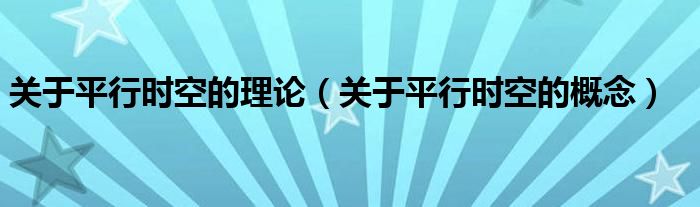 关于平行时空的理论（关于平行时空的概念）